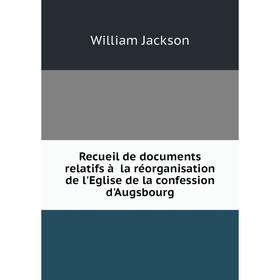 William Jackson

Recueil de documents relatifs à la réorganisation de l'Eglise de la confession d'Augsbourg